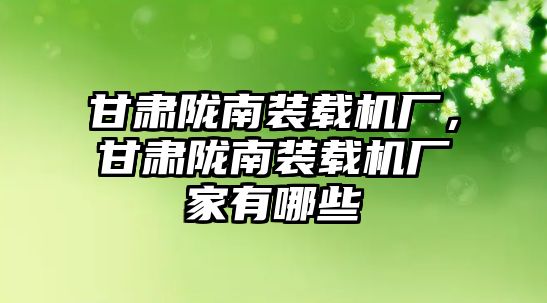 甘肃陇南装载机厂，甘肃陇南装载机厂家有哪些